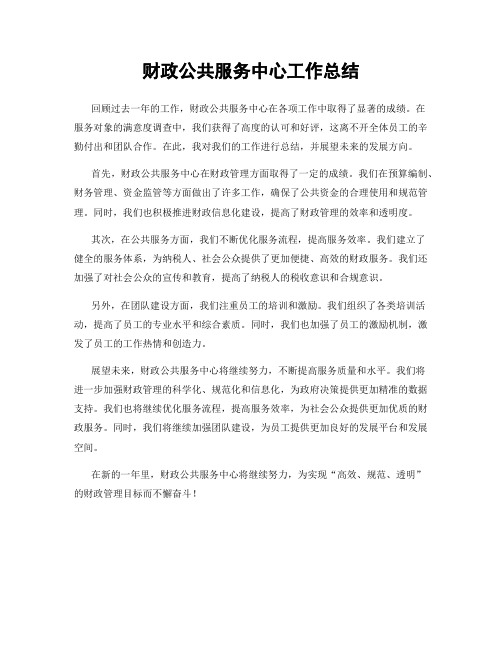 财政公共服务中心工作总结

回顾过去一年的工作，财政公共服务中心在各项工作中取得了显著的成绩。在服务对象的满意度调查中，我们获得了高度的认可和好评，这离不开全体员工的辛勤付出和团队合作。在此，我对我们的工作进行总结，并展望未来的发展方向。

首先，财政公共服务中心在财政管理方面取得了一定的成绩。我们在预算编制、财务管理、资金监管等方面做出了许多工作，确保了公共资金的合理使用和规范管理。同时，我们也积极推进财政信息化建设，提高了财政管理的效率和透明度。

其次，在公共服务方面，我们不断优化服务流程，提高服务效率。我们建立了健全的服务体系，为纳税人、社会公众提供了更加便捷、高效的财政服务。我们还加强了对社会公众的宣传和教育，提高了纳税人的税收意识和合规意识。

另外，在团队建设方面，我们注重员工的培训和激励。我们组织了各类培训活动，提高了员工的专业水平和综合素质。同时，我们也加强了员工的激励机制，激发了员工的工作热情和创造力。

展望未来，财政公共服务中心将继续努力，不断提高服务质量和水平。我们将进一步加强财政管理的科学化、规范化和信息化，为政府决策提供更加精准的数据支持。我们也将继续优化服务流程，提高服务效率，为社会公众提供更加优质的财政服务。同时，我们将继续加强团队建设，为员工提供更加良好的发展平台和发展空间。

在新的一年里，财政公共服务中心将继续努力，为实现“高效、规范、透明”的财政管理目标而不懈奋斗！